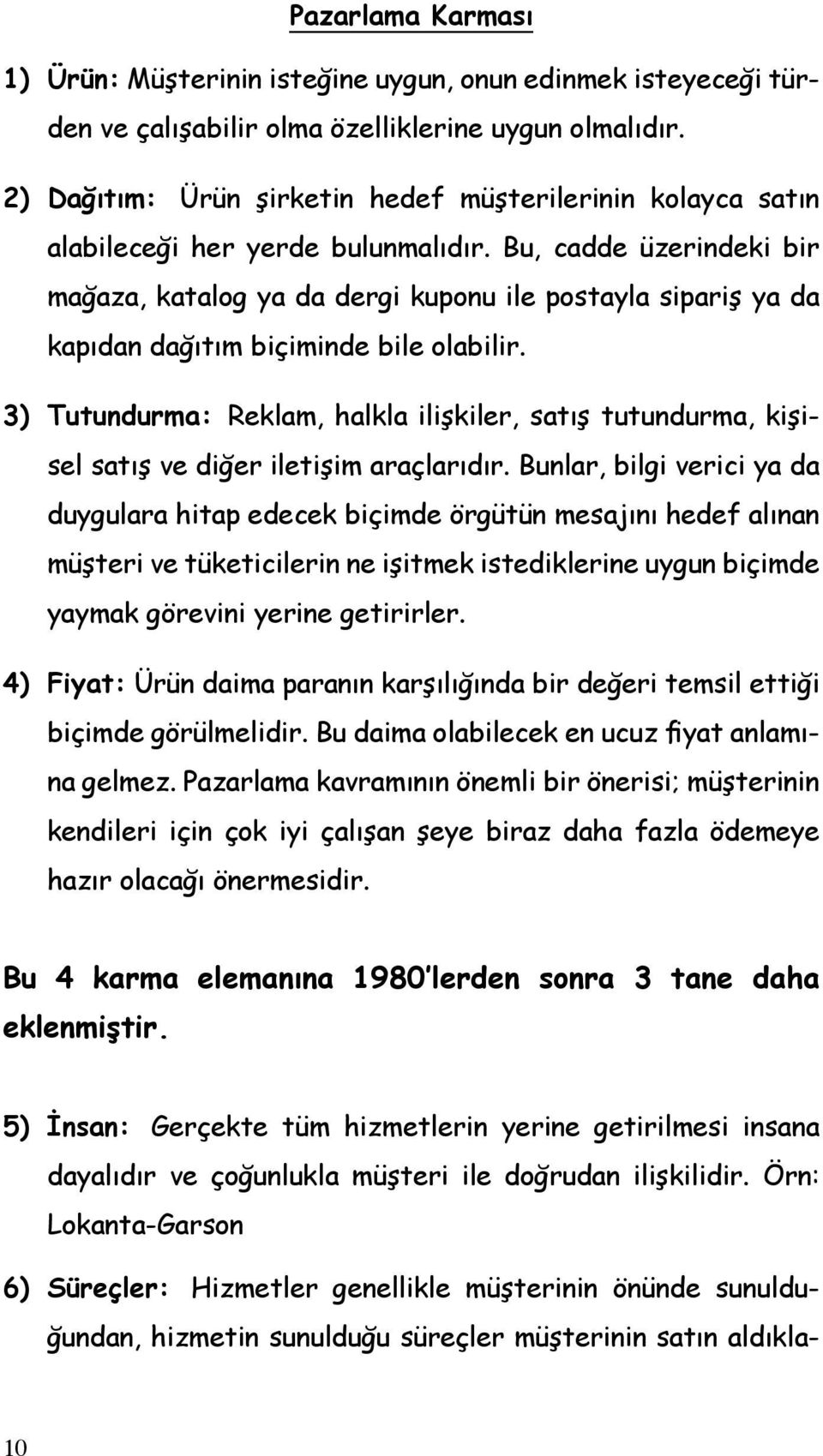 Pazarlama Karması

1) Ürün: Müşterinin isteğine uygun, onun edinmek isteyeceği türden ve çalışabilir olma özelliklerine uygun olmalıdır.

2) Dağıtım: Ürün şirketin hedef müşterilerinin kolayca satın alabileceği her yerde bulunmalıdır. Bu, cadde üzerindeki bir mağaza, katalog ya da dergi kuponu ile postayla sipariş ya da kapıdan dağıtım biçiminde bile olabilir.

3) Tutundurma: Reklam, halkla ilişkiler, satış tutundurma, kişisel satış ve diğer iletişim araçlarıdır. Bunlar, bilgi verici ya da duygulara hitap edecek biçimde örgütün mesajını hedef alınan müşteri ve tüketicilerin ne işitmek istediklerine uygun biçimde yaymak görevini yerine getirirler.

4) Fiyat: Ürün daima paranın karşılığında bir değeri temsil ettiği biçimde görülmelidir. Bu daima olabilecek en ucuz fiyat anlamına gelmez. Pazarlama kavramının önemli bir önerisi; müşterinin kendileri için çok iyi çalışan şeye biraz daha fazla ödemeye hazır olacağı önermesidir.

Bu 4 karma elemanına 1980'lerden sonra 3 tane daha eklenmiştir.

5) İnsan: Gerçekte tüm hizmetlerin yerine getirilmesi insana dayalıdır ve çoğunlukla müşteri ile doğrudan ilişkilidir. Örn: Lokanta-Garson

6) Süreçler: Hizmetler genellikle müşterinin önünde sunulduğundan, hizmetin sunulduğu süreçler müşterinin satın aldıkla-

10